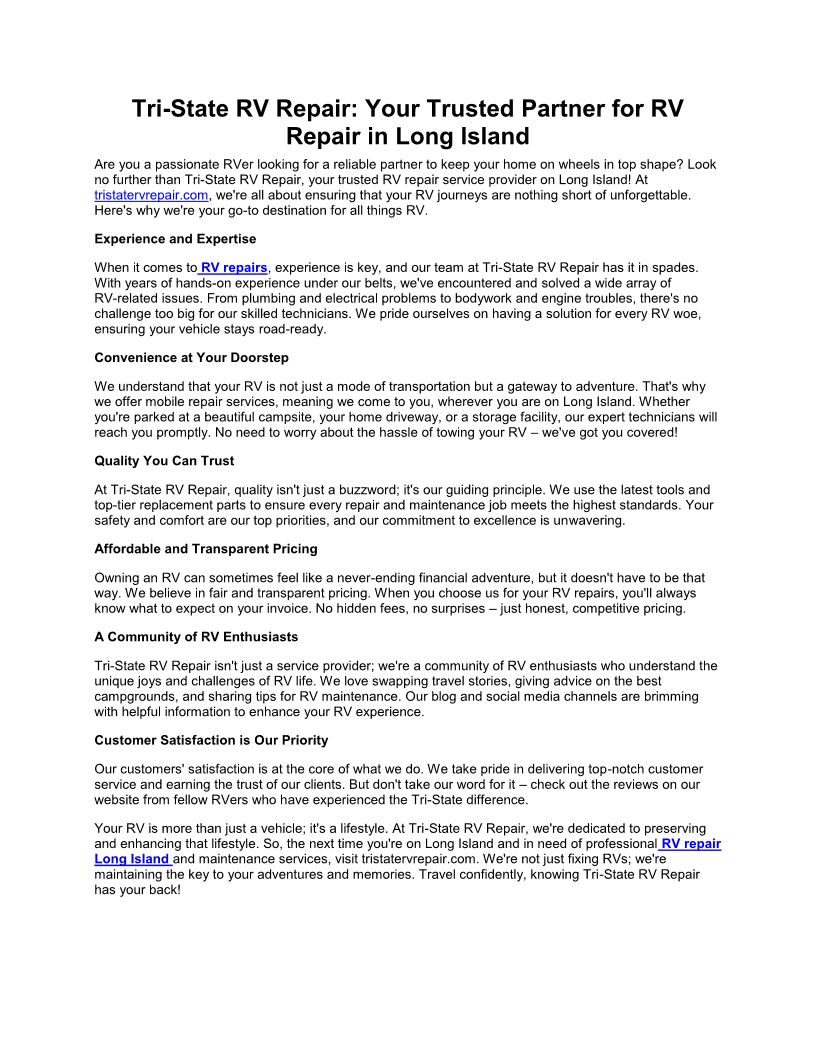 Tri-State RV Repair: Your Trusted Partner for RV Repair in Long Island

Are you a passionate RVer looking for a reliable partner to keep your home on wheels in top shape? Look no further than Tri-State RV Repair, your trusted RV repair service provider on Long Island! At tristatervrepair.com, we're all about ensuring that your RV journeys are nothing short of unforgettable. Here's why we're your go-to destination for all things RV.

Experience and Expertise

When it comes to RV repairs, experience is key, and our team at Tri-State RV Repair has it in spades. With years of hands-on experience under our belts, we've encountered and solved a wide array of RV-related issues. From plumbing and electrical problems to bodywork and engine troubles, there's no challenge too big for our skilled technicians. We pride ourselves on having a solution for every RV woe, ensuring your vehicle stays road-ready.

Convenience at Your Doorstep

We understand that your RV is not just a mode of transportation but a gateway to adventure. That's why we offer mobile repair services, meaning we come to you, wherever you are on Long Island. Whether you're parked at a beautiful campsite, your home driveway, or a storage facility, our expert technicians will reach you promptly. No need to worry about the hassle of towing your RV – we've got you covered!

Quality You Can Trust

At Tri-State RV Repair, quality isn't just a buzzword; it's our guiding principle. We use the latest tools and top-tier replacement parts to ensure every repair and maintenance job meets the highest standards. Your safety and comfort are our top priorities, and our commitment to excellence is unwavering.

Affordable and Transparent Pricing

Owning an RV can sometimes feel like a never-ending financial adventure, but it doesn't have to be that way. We believe in fair and transparent pricing. When you choose us for your RV repairs, you'll always know what to expect on your invoice. No hidden fees, no surprises – just honest, competitive pricing.

A Community of RV Enthusiasts

Tri-State RV Repair isn't just a service provider; we're a community of RV enthusiasts who understand the unique joys and challenges of RV life. We love swapping travel stories, giving advice on the best campgrounds, and sharing tips for RV maintenance. Our blog and social media channels are brimming with helpful information to enhance your RV experience.

Customer Satisfaction is Our Priority

Our customers' satisfaction is at the core of what we do. We take pride in delivering top-notch customer service and earning the trust of our clients. But don't take our word for it – check out the reviews on our website from fellow RVers who have experienced the Tri-State difference.

Your RV is more than just a vehicle; it's a lifestyle. At Tri-State RV Repair, we're dedicated to preserving and enhancing that lifestyle. So, the next time you're on Long Island and in need of professional RV repair Long Island and maintenance services, visit tristatervrepair.com. We're not just fixing RVs; we're maintaining the key to your adventures and memories. Travel confidently, knowing Tri-State RV Repair has your back!